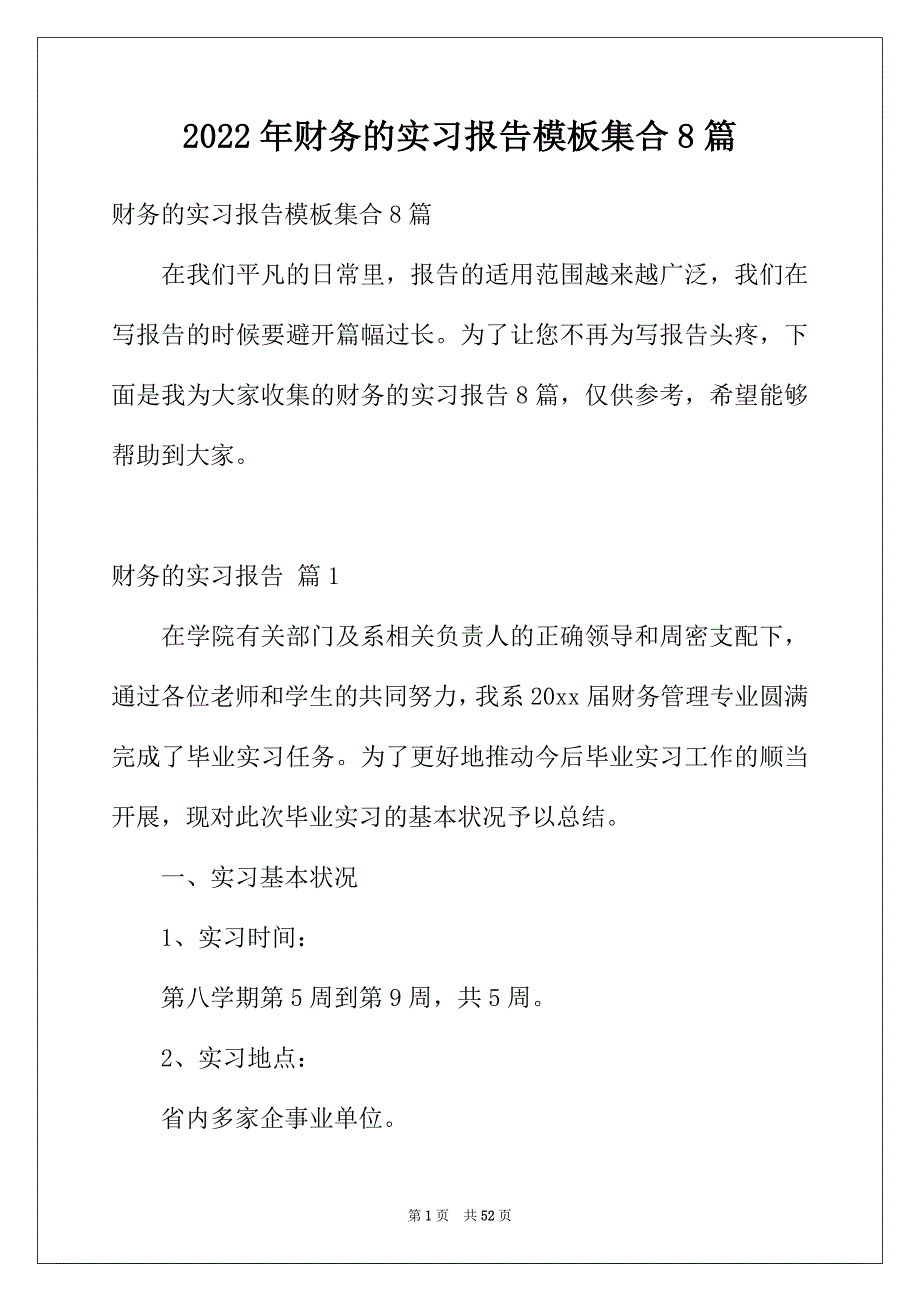 2022年财务的实习报告模板集合8篇

财务的实习报告模板集合8篇

在我们平凡的日常里，报告的适用范围越来越广泛，我们在写报告的时候要避开篇幅过长。为了让您不再为写报告头疼，下面是我为大家收集的财务的实习报告8篇，仅供参考，希望能够帮助到大家。

财务的实习报告 篇1

在学院有关部门及系相关负责人的正确领导和周密支配下，通过各位老师和学生的共同努力，我系20xx届财务管理专业圆满完成了毕业实习任务。为了更好地推动今后毕业实习工作的顺当开展，现对此次毕业实习的基本状况予以总结。

一、实习基本状况

1、实习时间：

第八学期第5周到第9周，共5周。

2、实习地点：

省内多家企事业单位。

第1页 共52页